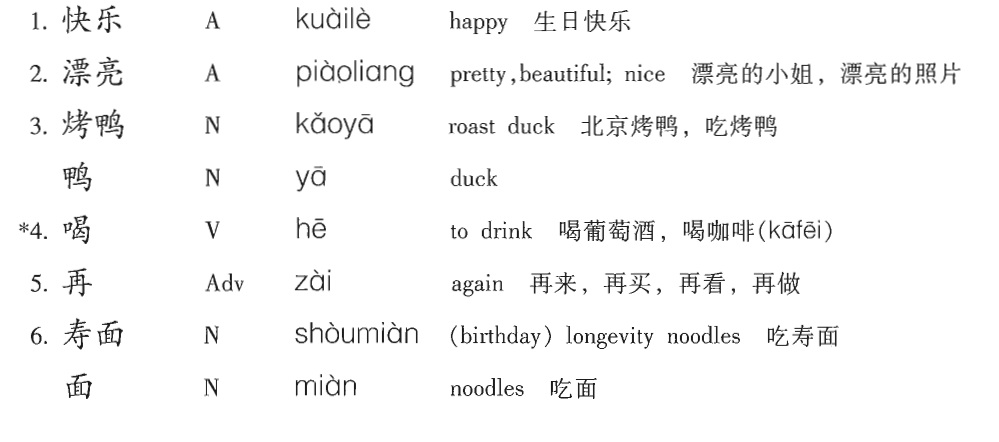 1.快乐 A kuàilè happy 生日快乐

2.漂亮 A piàoliang pretty,beautiful; nice 漂亮的小姐，漂亮的照片

3.烤鸭 N kǎoyā roast duck 北京烤鸭，吃烤鸭

鸭 N yā duck

*4.喝 V hē to drink 喝葡萄酒，喝咖啡(kāfēi)

5.再 Adv zài again 再来，再买，再看，再做

6.寿面 N shòumiàn (birthday) longevity noodles 吃寿面

面 N miàn noodles 吃面